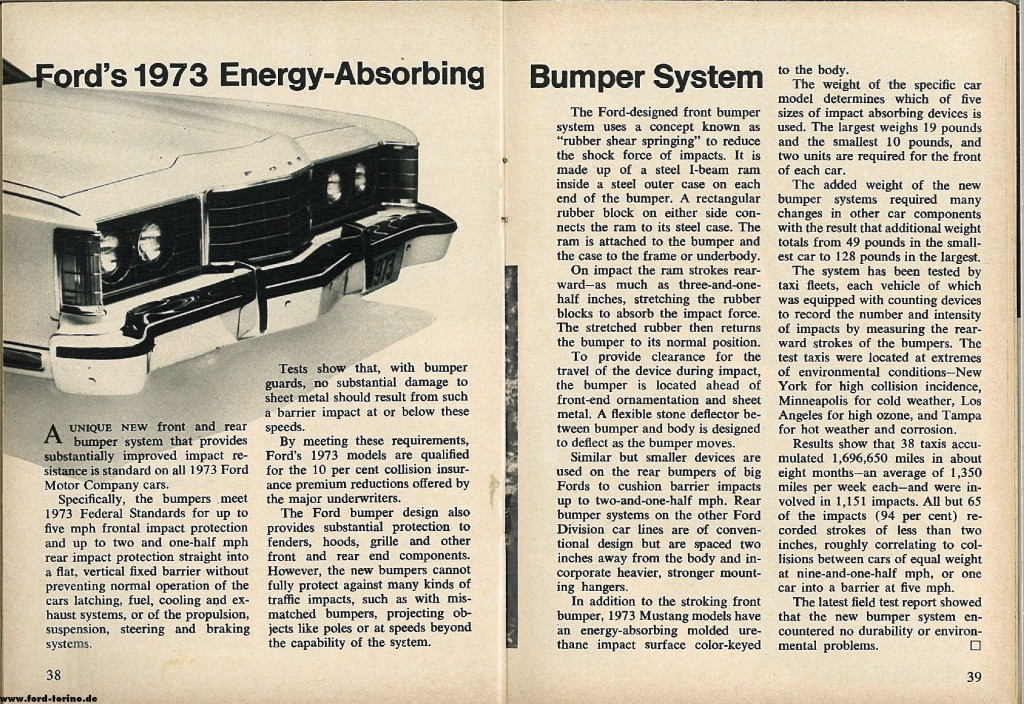 Ford's 1973 Energy-Absorbing Bumper System

A UNIQUE NEW front and rear bumper system that provides substantially improved impact resistance is standard on all 1973 Ford Motor Company cars.

Specifically, the bumpers meet 1973 Federal Standards for up to five mph frontal impact protection and up to two and one-half mph rear impact protection straight into a flat, vertical fixed barrier without preventing normal operation of the cars latching, fuel, cooling and exhaust systems, or of the propulsion, suspension, steering and braking systems.

Tests show that, with bumper guards, no substantial damage to sheet metal should result from such a barrier impact at or below these speeds.

By meeting these requirements, Ford's 1973 models are qualified for the 10 per cent collision insurance premium reductions offered by the major underwriters.

The Ford bumper design also provides substantial protection to fenders, hoods, grille and other front and rear end components. However, the new bumpers cannot fully protect against many kinds of traffic impacts, such as with mismatched bumpers, projecting objects like poles or at speeds beyond the capability of the system.

The Ford-designed front bumper system uses a concept known as "rubber shear springing" to reduce the shock force of impacts. It is made up of a steel I-beam ram inside a steel outer case on each end of the bumper. A rectangular rubber block on either side connects the ram to its steel case. The ram is attached to the bumper and the case to the frame or underbody.

On impact the ram strokes rearward—as much as three-and-one-half inches, stretching the rubber blocks to absorb the impact force. The stretched rubber then returns the bumper to its normal position.

To provide clearance for the travel of the device during impact, the bumper is located ahead of front-end ornamentation and sheet metal. A flexible stone deflector between bumper and body is designed to deflect as the bumper moves.

Similar but smaller devices are used on the rear bumpers of big Fords to cushion barrier impacts up to two-and-one-half mph. Rear bumper systems on the other Ford Division car lines are of conventional design but are spaced two inches away from the body and incorporate heavier, stronger mounting hangers.

In addition to the stroking front bumper, 1973 Mustang models have an energy-absorbing molded urethane impact surface color-keyed to the body.

The weight of the specific car model determines which of five sizes of impact absorbing devices is used. The largest weighs 19 pounds and the smallest 10 pounds, and two units are required for the front of each car.

The added weight of the new bumper systems required many changes in other car components with the result that additional weight totals from 49 pounds in the smallest car to 128 pounds in the largest.

The system has been tested by taxi fleets, each vehicle of which was equipped with counting devices to record the number and intensity of impacts by measuring the rearward strokes of the bumpers. The test taxis were located at extremes of environmental conditions—New York for high collision incidence, Minneapolis for cold weather, Los Angeles for high ozone, and Tampa for hot weather and corrosion.

Results show that 38 taxis accumulated 1,696,650 miles in about eight months—an average of 1,350 miles per week each—and were involved in 1,151 impacts. All but 65 of the impacts (94 per cent) recorded strokes of less than two inches, roughly correlating to collisions between cars of equal weight at nine-and-one-half mph, or one car into a barrier at five mph.

The latest field test report showed that the new bumper system encountered no durability or environmental problems. □

38

39

www.ford-torino.de